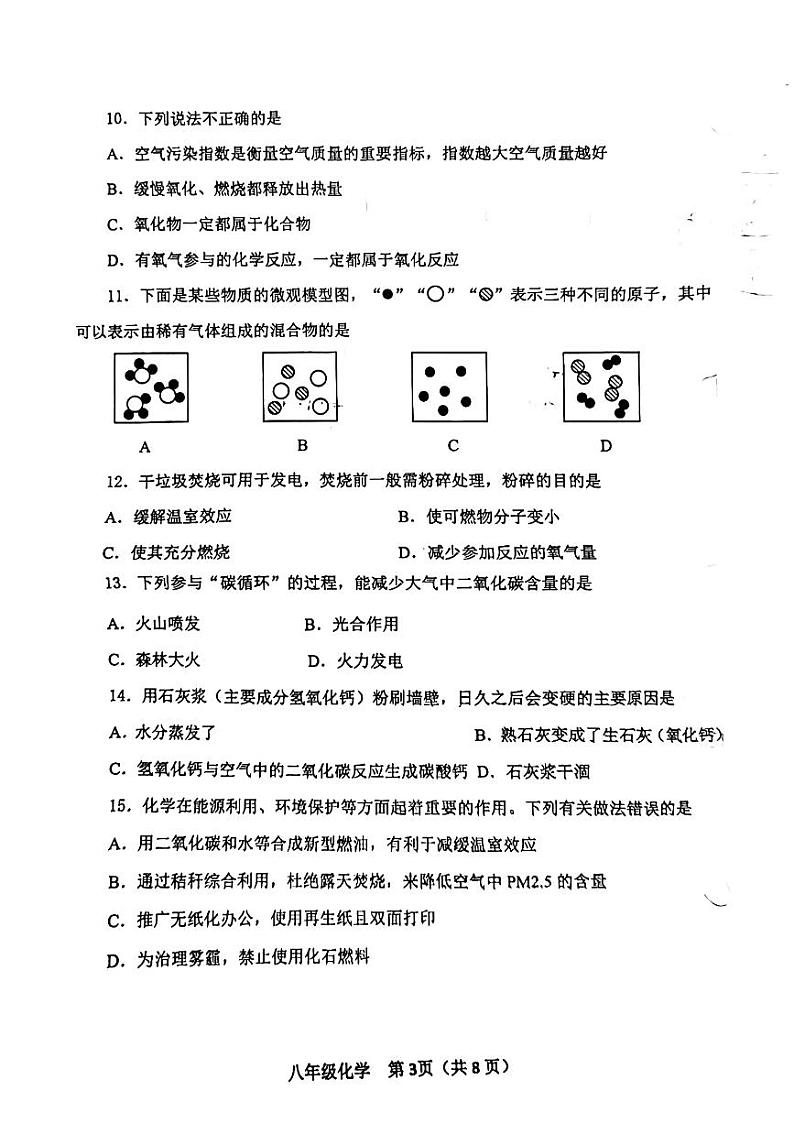 10．下列说法不正确的是

A．空气污染指数是衡量空气质量的重要指标，指数越大空气质量越好

B．缓慢氧化、燃烧都释放出热量

C．氧化物一定都属于化合物

D．有氧气参与的化学反应，一定都属于氧化反应

11．下面是某些物质的微观模型图，“●”“○”“◎”表示三种不同的原子，其中可以表示由稀有气体组成的混合物的是

A B C D

12．干垃圾焚烧可用于发电，焚烧前一般需粉碎处理，粉碎的目的是

A．缓解温室效应　　B．使可燃物分子变小

C．使其充分燃烧　　D．减少参加反应的氧气量

13．下列参与“碳循环”的过程，能减少大气中二氧化碳含量的是

A．火山喷发　　B．光合作用

C．森林大火　　D．火力发电

14．用石灰浆（主要成分氢氧化钙）粉刷墙壁，日久之后会变硬的主要原因是

A．水分蒸发了　　B．熟石灰变成了生石灰（氧化钙）

C．氢氧化钙与空气中的二氧化碳反应生成碳酸钙　D．石灰浆干涸

15．化学在能源利用、环境保护等方面起着重要的作用。下列有关做法错误的是

A．用二氧化碳和水等合成新型燃油，有利于减缓温室效应

B．通过秸秆综合利用，杜绝露天焚烧，来降低空气中 PM2.5 的含量

C．推广无纸化办公，使用再生纸且双面打印

D．为治理雾霾，禁止使用化石燃料

八年级化学　第3页（共8页）